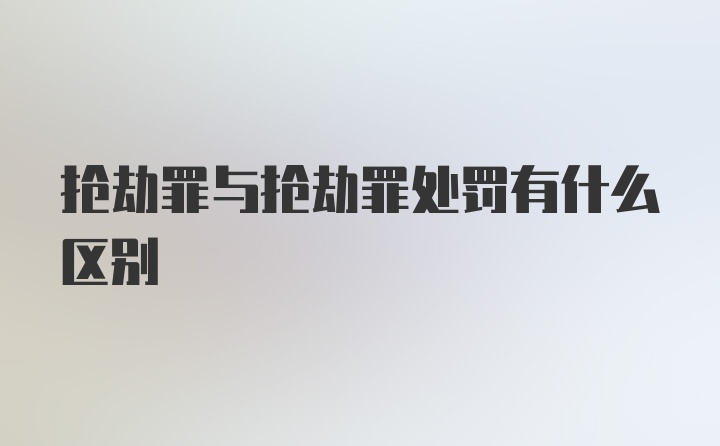 抢劫罪与抢劫罪处罚有什么区别